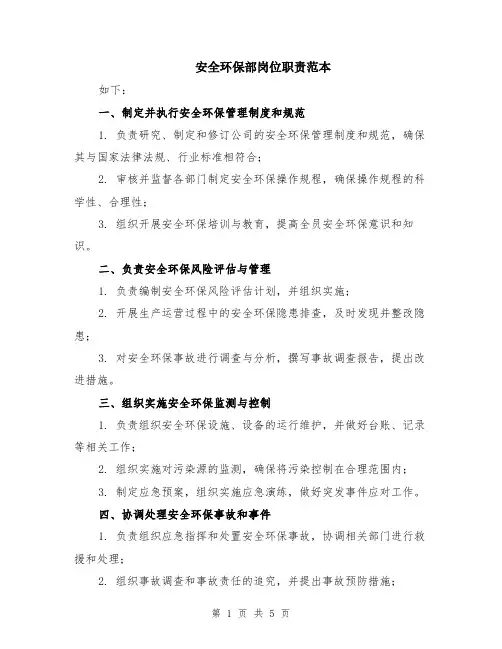 安全环保部岗位职责范本

如下：

一、制定并执行安全环保管理制度和规范

1. 负责研究、制定和修订公司的安全环保管理制度和规范，确保其与国家法律法规、行业标准相符合；

2. 审核并监督各部门制定安全环保操作规程，确保操作规程的科学性、合理性；

3. 组织开展安全环保培训与教育，提高全员安全环保意识和知识。

二、负责安全环保风险评估与管理

1. 负责编制安全环保风险评估计划，并组织实施；

2. 开展生产运营过程中的安全环保隐患排查，及时发现并整改隐患；

3. 对安全环保事故进行调查与分析，撰写事故调查报告，提出改进措施。

三、组织实施安全环保监测与控制

1. 负责组织安全环保设施、设备的运行维护，并做好台账、记录等相关工作；

2. 组织实施对污染源的监测，确保将污染控制在合理范围内；

3. 制定应急预案，组织实施应急演练，做好突发事件应对工作。

四、协调处理安全环保事故和事件

1. 负责组织应急指挥和处置安全环保事故，协调相关部门进行救援和处理；

2. 组织事故调查和事故责任的追究，并提出事故预防措施；

第 1 页 共 5 页